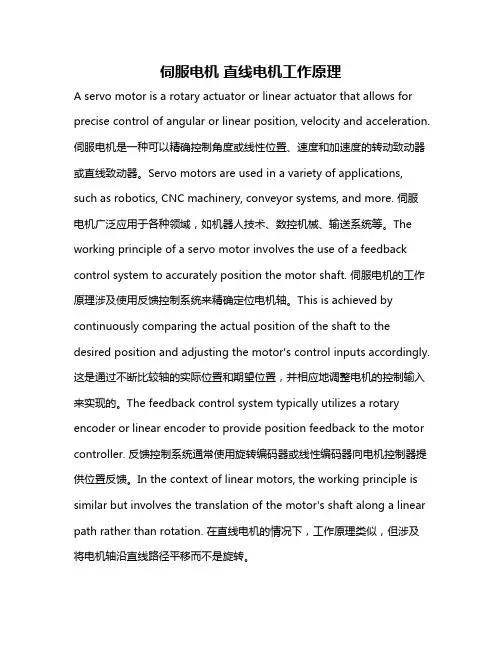 伺服电机 直线电机工作原理

A servo motor is a rotary actuator or linear actuator that allows for precise control of angular or linear position, velocity and acceleration. 伺服电机是一种可以精确控制角度或线性位置、速度和加速度的转动致动器或直线致动器。Servo motors are used in a variety of applications, such as robotics, CNC machinery, conveyor systems, and more. 伺服电机广泛应用于各种领域，如机器人技术、数控机械、输送系统等。The working principle of a servo motor involves the use of a feedback control system to accurately position the motor shaft. 伺服电机的工作原理涉及使用反馈控制系统来精确定位电机轴。This is achieved by continuously comparing the actual position of the shaft to the desired position and adjusting the motor's control inputs accordingly. 这是通过不断比较轴的实际位置和期望位置，并相应地调整电机的控制输入来实现的。The feedback control system typically utilizes a rotary encoder or linear encoder to provide position feedback to the motor controller. 反馈控制系统通常使用旋转编码器或线性编码器向电机控制器提供位置反馈。In the context of linear motors, the working principle is similar but involves the translation of the motor's shaft along a linear path rather than rotation. 在直线电机的情况下，工作原理类似，但涉及将电机轴沿直线路径平移而不是旋转。